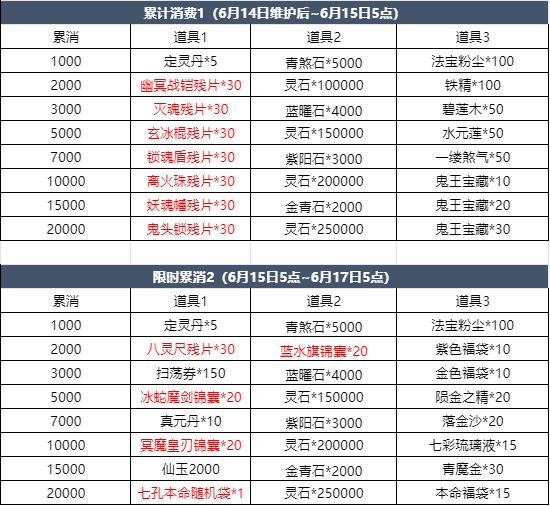 累计消费1（6月14日维护后~6月15日5点）

| 累消 | 道具1 | 道具2 | 道具3 |
|---|---|---|---|
| 1000 | 定灵丹*5 | 青煞石*5000 | 法宝粉尘*100 |
| 2000 | 幽冥战铠残片*30 | 灵石*100000 | 铁精*100 |
| 3000 | 灭魂残片*30 | 蓝曜石*4000 | 碧莲木*50 |
| 5000 | 玄冰棍残片*30 | 灵石*150000 | 水元莲*50 |
| 7000 | 锁魂盾残片*30 | 紫阳石*3000 | 一缕煞气*50 |
| 10000 | 离火珠残片*30 | 灵石*200000 | 鬼王宝藏*10 |
| 15000 | 妖魂幡残片*30 | 金青石*2000 | 鬼王宝藏*20 |
| 20000 | 鬼头锁残片*30 | 灵石*250000 | 鬼王宝藏*30 |

限时累消2（6月15日5点~6月17日5点）

| 累消 | 道具1 | 道具2 | 道具3 |
|---|---|---|---|
| 1000 | 定灵丹*5 | 青煞石*5000 | 法宝粉尘*100 |
| 2000 | 八灵尺残片*30 | 蓝水旗锦囊*20 | 紫色福袋*10 |
| 3000 | 扫荡券*150 | 蓝曜石*4000 | 金色福袋*10 |
| 5000 | 冰蛇魔剑锦囊*20 | 灵石*150000 | 陨金之精*20 |
| 7000 | 真元丹*10 | 紫阳石*3000 | 落金沙*20 |
| 10000 | 冥魔皇刃锦囊*20 | 灵石*200000 | 七彩琉璃液*15 |
| 15000 | 仙玉2000 | 金青石*2000 | 青魔金*30 |
| 20000 | 七孔本命随机袋*1 | 灵石*250000 | 本命福袋*15 |